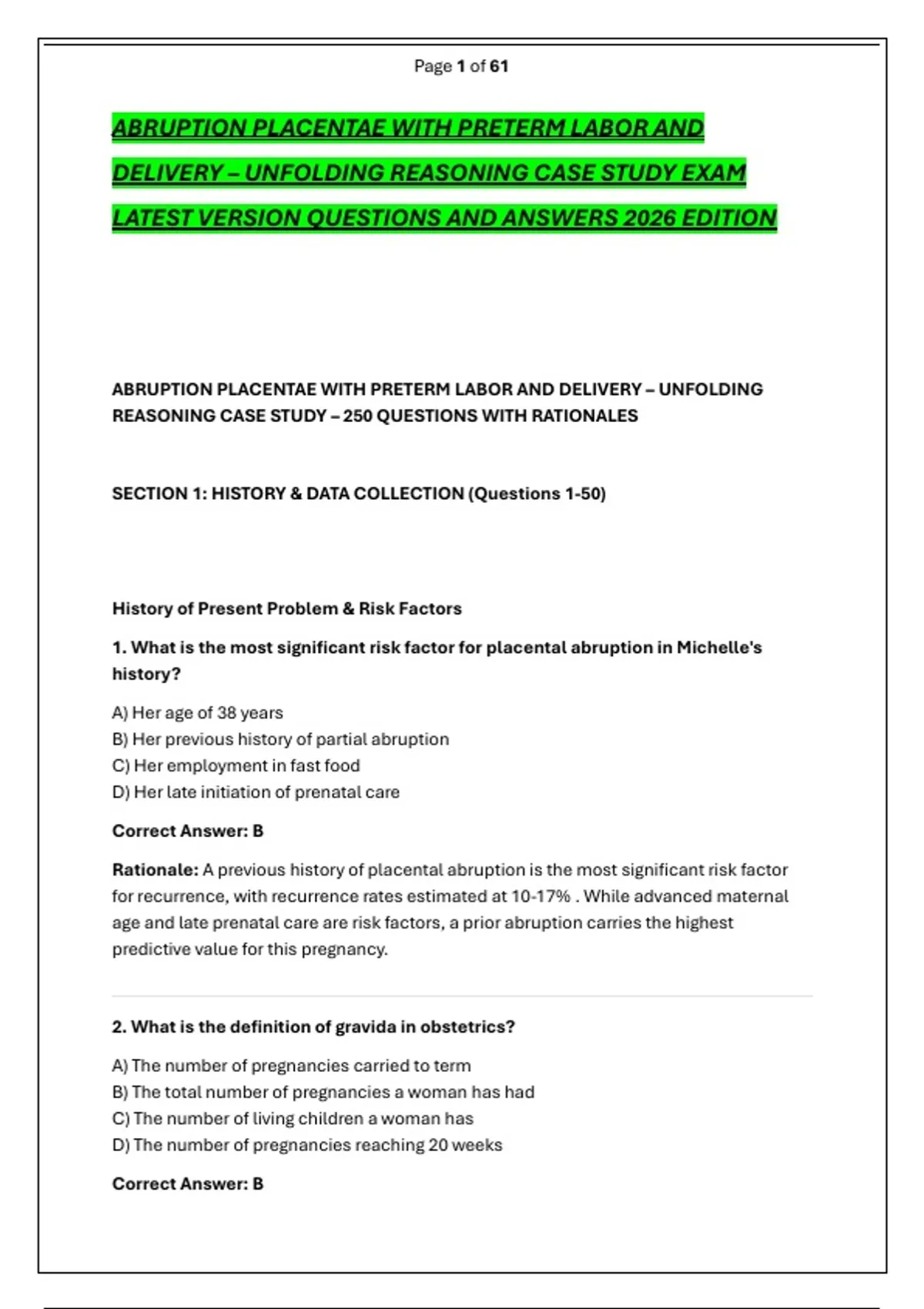 Page 1 of 61

ABRUPTION PLACENTAE WITH PRETERM LABOR AND DELIVERY – UNFOLDING REASONING CASE STUDY EXAM LATEST VERSION QUESTIONS AND ANSWERS 2026 EDITION

ABRUPTION PLACENTAE WITH PRETERM LABOR AND DELIVERY – UNFOLDING REASONING CASE STUDY – 250 QUESTIONS WITH RATIONALES

SECTION 1: HISTORY & DATA COLLECTION (Questions 1-50)

History of Present Problem & Risk Factors

1. What is the most significant risk factor for placental abruption in Michelle's history?

A) Her age of 38 years
B) Her previous history of partial abruption
C) Her employment in fast food
D) Her late initiation of prenatal care

Correct Answer: B

Rationale: A previous history of placental abruption is the most significant risk factor for recurrence, with recurrence rates estimated at 10-17% . While advanced maternal age and late prenatal care are risk factors, a prior abruption carries the highest predictive value for this pregnancy.

2. What is the definition of gravida in obstetrics?

A) The number of pregnancies carried to term
B) The total number of pregnancies a woman has had
C) The number of living children a woman has
D) The number of pregnancies reaching 20 weeks

Correct Answer: B